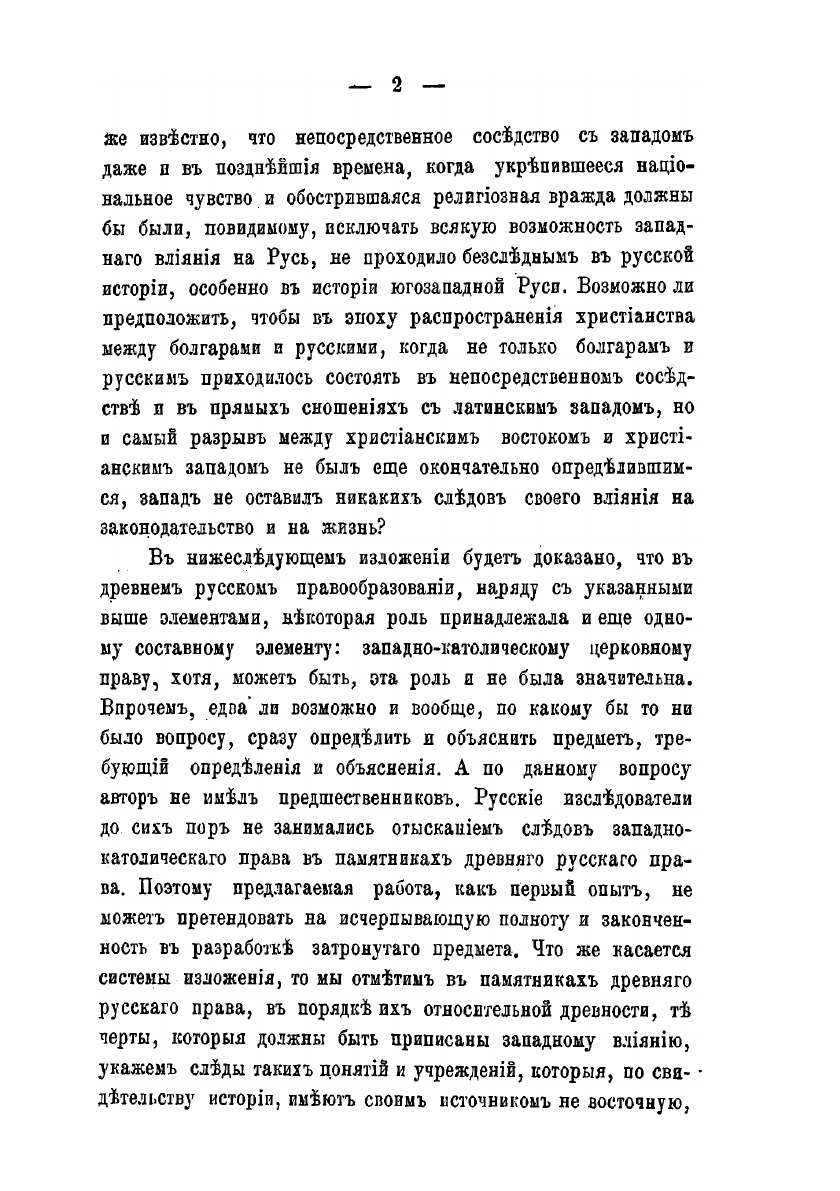 — 2 —

же извѣстно, что непосредственное сосѣдство съ западомъ даже и въ позднѣйшія времена, когда укрѣпившееся національное чувство и обострившаяся религіозная вражда должны бы были, повидимому, исключать всякую возможность западнаго вліянія на Русь, не проходило безслѣднымъ въ русской исторіи, особенно въ исторіи югозападной Руси. Возможно ли предположить, чтобы въ эпоху распространенія христіанства между болгарами и русскими, когда не только болгарамъ и русскимъ приходилось состоять въ непосредственномъ сосѣдствѣ и въ прямыхъ сношеніяхъ съ латинскимъ западомъ, но и самый разрывъ между христіанскимъ востокомъ и христіанскимъ западомъ не былъ еще окончательно опредѣлившимся, западъ не оставилъ никакихъ слѣдовъ своего вліянія на законодательство и на жизнь?

Въ нижеслѣдующемъ изложеніи будетъ доказано, что въ древнемъ русскомъ правообразованіи, наряду съ указанными выше элементами, нѣкоторая роль принадлежала и еще одному составному элементу: западно-католическому церковному праву, хотя, можетъ быть, эта роль и не была значительна. Впрочемъ, едва ли возможно и вообще, по какому бы то ни было вопросу, сразу опредѣлить и объяснить предметъ, требующій опредѣленія и объясненія. А по данному вопросу авторъ не имѣлъ предшественниковъ. Русскіе изслѣдователи до сихъ поръ не занимались отысканіемъ слѣдовъ западно-католическаго права въ памятникахъ древняго русскаго права. Поэтому предлагаемая работа, какъ первый опытъ, не можетъ претендовать на исчерпывающую полноту и законченность въ разработкѣ затронутаго предмета. Что же касается системы изложенія, то мы отмѣтимъ въ памятникахъ древняго русскаго права, въ порядкѣ ихъ относительной древности, тѣ черты, которыя должны быть приписаны западному вліянію, укажемъ слѣды такихъ понятій и учрежденій, которыя, по свидѣтельству исторіи, имѣютъ своимъ источникомъ не восточную,